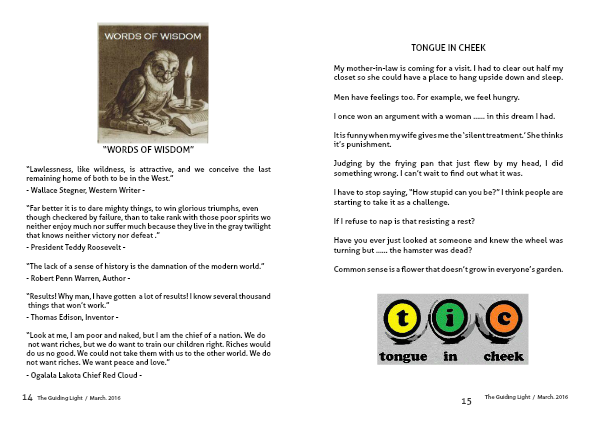 WORDS OF WISDOM

"WORDS OF WISDOM"

"Lawlessness, like wildness, is attractive, and we conceive the last remaining home of both to be in the West."
- Wallace Stegner, Western Writer -

"Far better it is to dare mighty things, to win glorious triumphs, even though checkered by failure, than to take rank with those poor spirits wo neither enjoy much nor suffer much because they live in the gray twilight that knows neither victory nor defeat ."
- President Teddy Roosevelt -

"The lack of a sense of history is the damnation of the modern world."
- Robert Penn Warren, Author -

"Results! Why man, I have gotten a lot of results! I know several thousand things that won't work."
- Thomas Edison, Inventor -

"Look at me, I am poor and naked, but I am the chief of a nation. We do not want riches, but we do want to train our children right. Riches would do us no good. We could not take them with us to the other world. We do not want riches. We want peace and love."
- Ogalala Lakota Chief Red Cloud -

14 The Guiding Light / March. 2016

TONGUE IN CHEEK

My mother-in-law is coming for a visit. I had to clear out half my closet so she could have a place to hang upside down and sleep.

Men have feelings too. For example, we feel hungry.

I once won an argument with a woman ...... in this dream I had.

It is funny when my wife gives me the 'silent treatment.' She thinks it's punishment.

Judging by the frying pan that just flew by my head, I did something wrong. I can't wait to find out what it was.

I have to stop saying, "How stupid can you be?" I think people are starting to take it as a challenge.

If I refuse to nap is that resisting a rest?

Have you ever just looked at someone and knew the wheel was turning but ...... the hamster was dead?

Common sense is a flower that doesn't grow in everyone's garden.

t i c
tongue in cheek

15 The Guiding Light / March. 2016